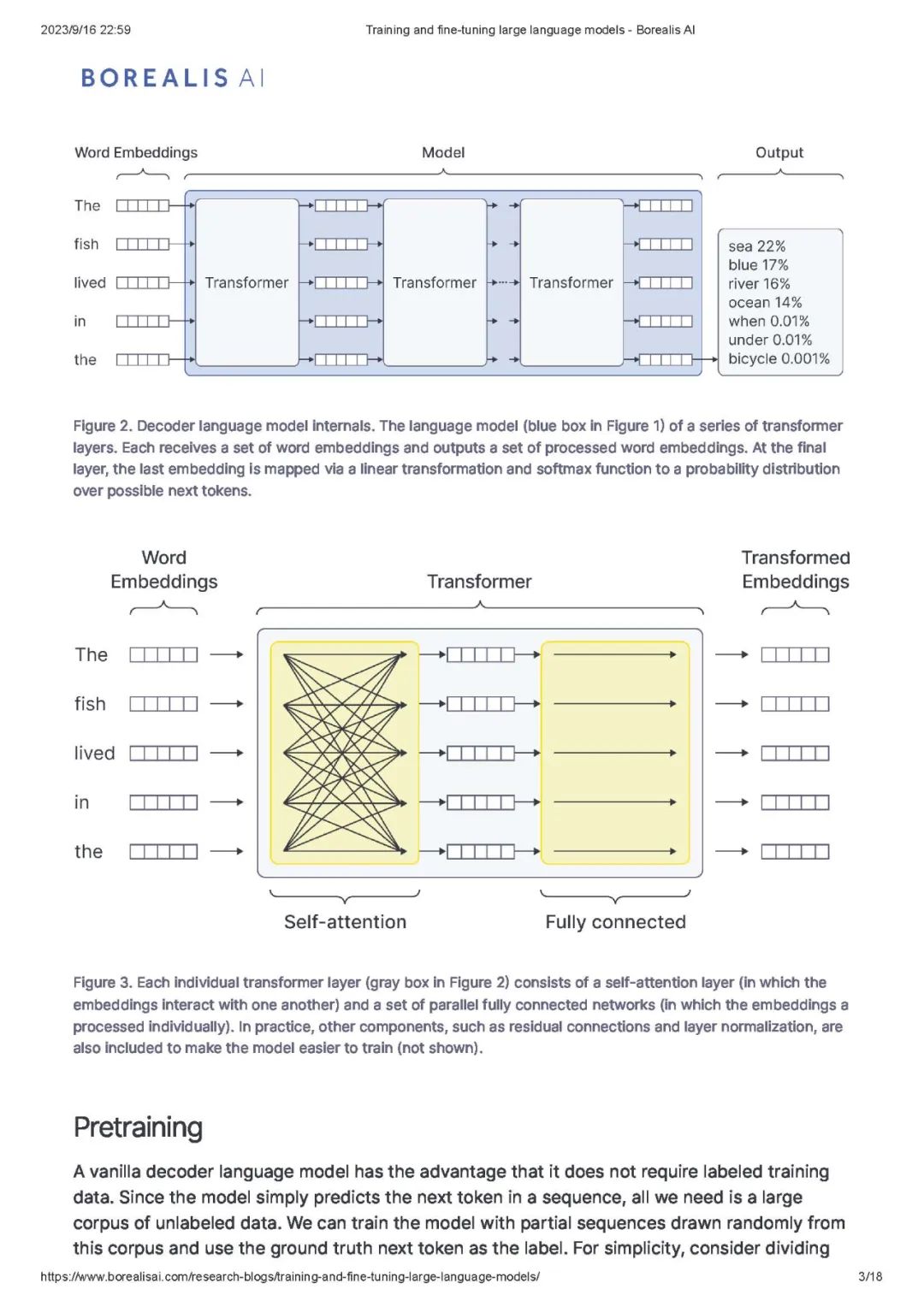 2023/9/16 22:59

Training and fine-tuning large language models - Borealis AI

BOREALIS AI

Word Embeddings

Model

Output

The

fish

lived

in

the

Transformer

Transformer

Transformer

sea 22%
blue 17%
river 16%
ocean 14%
when 0.01%
under 0.01%
bicycle 0.001%

Figure 2. Decoder language model internals. The language model (blue box in Figure 1) of a series of transformer layers. Each receives a set of word embeddings and outputs a set of processed word embeddings. At the final layer, the last embedding is mapped via a linear transformation and softmax function to a probability distribution over possible next tokens.

Word Embeddings

Transformer

Transformed Embeddings

The

fish

lived

in

the

Self-attention

Fully connected

Figure 3. Each individual transformer layer (gray box in Figure 2) consists of a self-attention layer (in which the embeddings interact with one another) and a set of parallel fully connected networks (in which the embeddings a processed individually). In practice, other components, such as residual connections and layer normalization, are also included to make the model easier to train (not shown).

Pretraining

A vanilla decoder language model has the advantage that it does not require labeled training data. Since the model simply predicts the next token in a sequence, all we need is a large corpus of unlabeled data. We can train the model with partial sequences drawn randomly from this corpus and use the ground truth next token as the label. For simplicity, consider dividing

https://www.borealisai.com/research-blogs/training-and-fine-tuning-large-language-models/

3/18